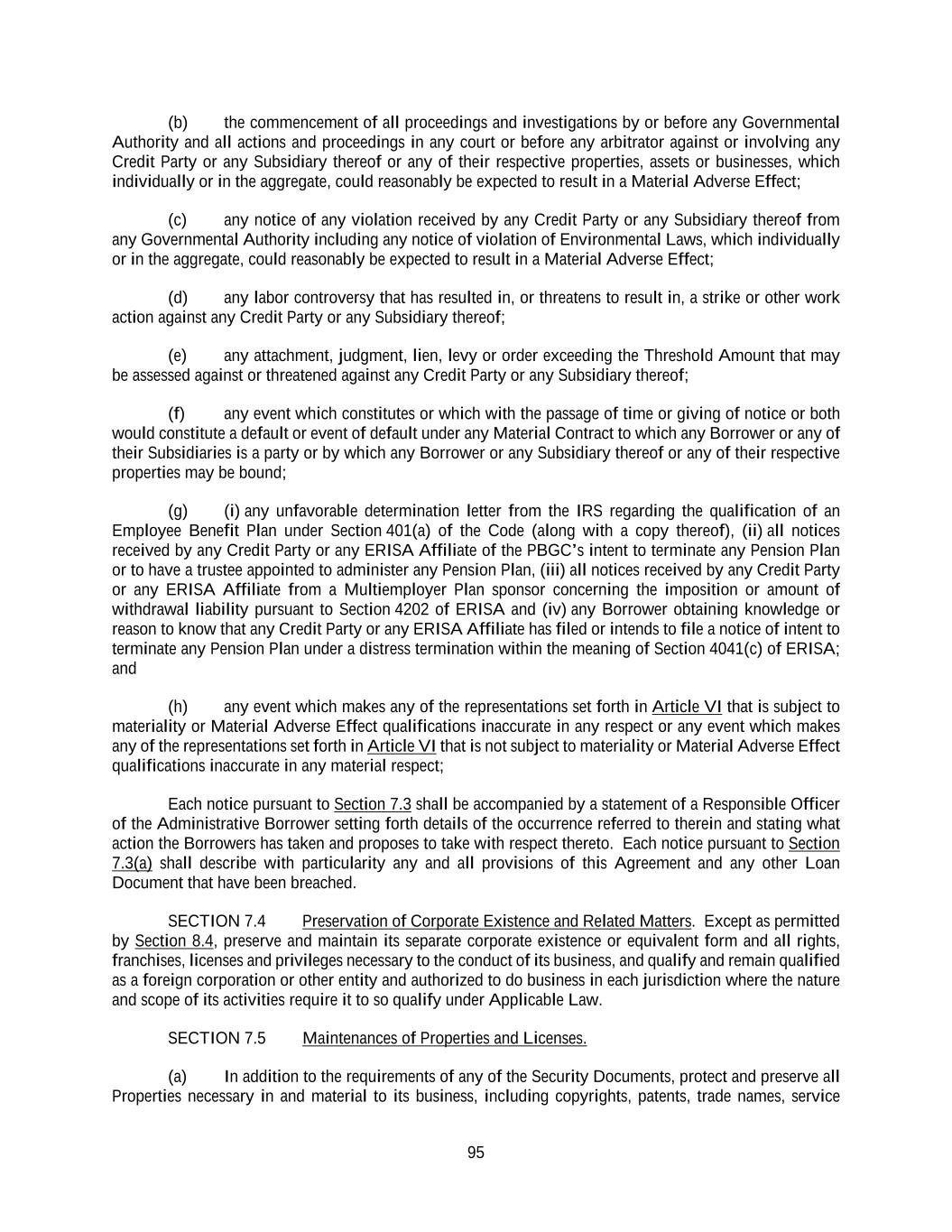 (b) the commencement of all proceedings and investigations by or before any Governmental Authority and all actions and proceedings in any court or before any arbitrator against or involving any Credit Party or any Subsidiary thereof or any of their respective properties, assets or businesses, which individually or in the aggregate, could reasonably be expected to result in a Material Adverse Effect;

(c) any notice of any violation received by any Credit Party or any Subsidiary thereof from any Governmental Authority including any notice of violation of Environmental Laws, which individually or in the aggregate, could reasonably be expected to result in a Material Adverse Effect;

(d) any labor controversy that has resulted in, or threatens to result in, a strike or other work action against any Credit Party or any Subsidiary thereof;

(e) any attachment, judgment, lien, levy or order exceeding the Threshold Amount that may be assessed against or threatened against any Credit Party or any Subsidiary thereof;

(f) any event which constitutes or which with the passage of time or giving of notice or both would constitute a default or event of default under any Material Contract to which any Borrower or any of their Subsidiaries is a party or by which any Borrower or any Subsidiary thereof or any of their respective properties may be bound;

(g) (i) any unfavorable determination letter from the IRS regarding the qualification of an Employee Benefit Plan under Section 401(a) of the Code (along with a copy thereof), (ii) all notices received by any Credit Party or any ERISA Affiliate of the PBGC's intent to terminate any Pension Plan or to have a trustee appointed to administer any Pension Plan, (iii) all notices received by any Credit Party or any ERISA Affiliate from a Multiemployer Plan sponsor concerning the imposition or amount of withdrawal liability pursuant to Section 4202 of ERISA and (iv) any Borrower obtaining knowledge or reason to know that any Credit Party or any ERISA Affiliate has filed or intends to file a notice of intent to terminate any Pension Plan under a distress termination within the meaning of Section 4041(c) of ERISA; and

(h) any event which makes any of the representations set forth in Article VI that is subject to materiality or Material Adverse Effect qualifications inaccurate in any respect or any event which makes any of the representations set forth in Article VI that is not subject to materiality or Material Adverse Effect qualifications inaccurate in any material respect;

Each notice pursuant to Section 7.3 shall be accompanied by a statement of a Responsible Officer of the Administrative Borrower setting forth details of the occurrence referred to therein and stating what action the Borrowers has taken and proposes to take with respect thereto. Each notice pursuant to Section 7.3(a) shall describe with particularity any and all provisions of this Agreement and any other Loan Document that have been breached.

SECTION 7.4 Preservation of Corporate Existence and Related Matters. Except as permitted by Section 8.4, preserve and maintain its separate corporate existence or equivalent form and all rights, franchises, licenses and privileges necessary to the conduct of its business, and qualify and remain qualified as a foreign corporation or other entity and authorized to do business in each jurisdiction where the nature and scope of its activities require it to so qualify under Applicable Law.

SECTION 7.5 Maintenances of Properties and Licenses.

(a) In addition to the requirements of any of the Security Documents, protect and preserve all Properties necessary in and material to its business, including copyrights, patents, trade names, service

95